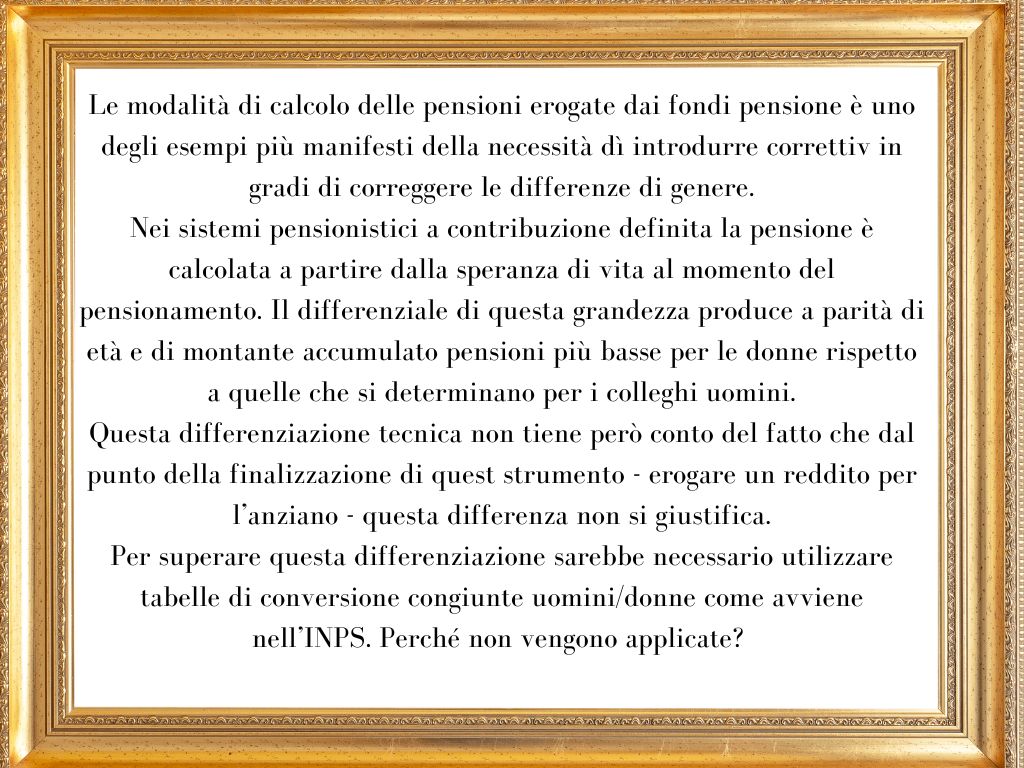 Le modalità di calcolo delle pensioni erogate dai fondi pensione è uno degli esempi più manifesti della necessità dì introdurre correttiv in gradi di correggere le differenze di genere.

Nei sistemi pensionistici a contribuzione definita la pensione è calcolata a partire dalla speranza di vita al momento del pensionamento. Il differenziale di questa grandezza produce a parità di età e di montante accumulato pensioni più basse per le donne rispetto a quelle che si determinano per i colleghi uomini.

Questa differenziazione tecnica non tiene però conto del fatto che dal punto della finalizzazione di quest strumento - erogare un reddito per l'anziano - questa differenza non si giustifica.

Per superare questa differenziazione sarebbe necessario utilizzare tabelle di conversione congiunte uomini/donne come avviene nell'INPS. Perché non vengono applicate?